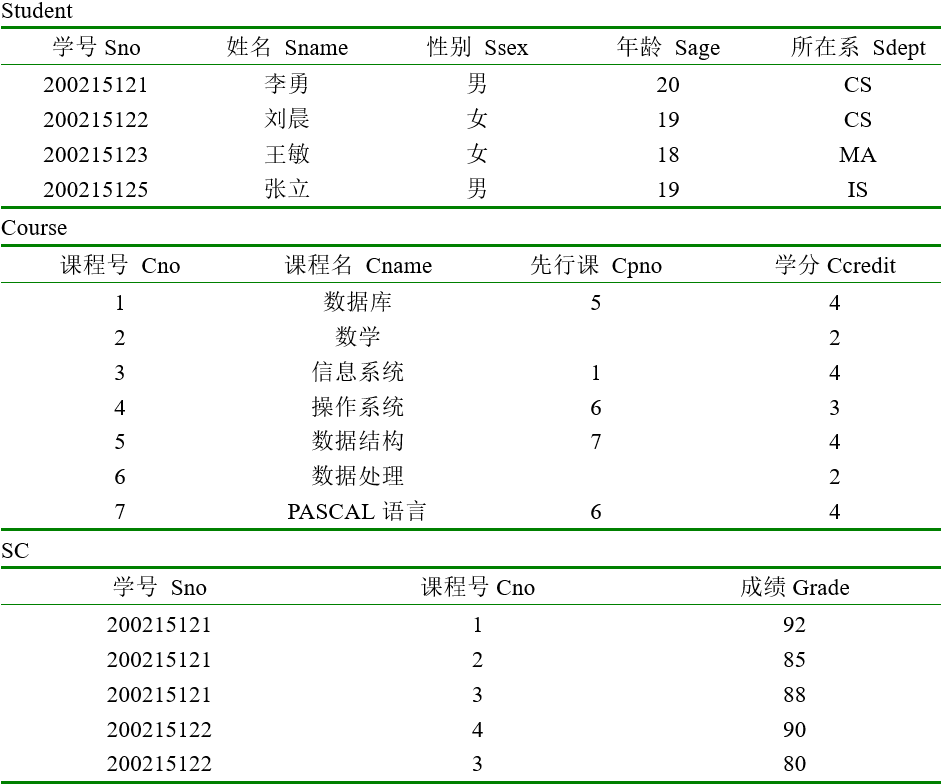 Student

| 学号 Sno | 姓名 Sname | 性别 Ssex | 年龄 Sage | 所在系 Sdept |
|---|---|---|---|---|
| 200215121 | 李勇 | 男 | 20 | CS |
| 200215122 | 刘晨 | 女 | 19 | CS |
| 200215123 | 王敏 | 女 | 18 | MA |
| 200215125 | 张立 | 男 | 19 | IS |

Course

| 课程号 Cno | 课程名 Cname | 先行课 Cpno | 学分 Ccredit |
|---|---|---|---|
| 1 | 数据库 | 5 | 4 |
| 2 | 数学 | | 2 |
| 3 | 信息系统 | 1 | 4 |
| 4 | 操作系统 | 6 | 3 |
| 5 | 数据结构 | 7 | 4 |
| 6 | 数据处理 | | 2 |
| 7 | PASCAL 语言 | 6 | 4 |

SC

| 学号 Sno | 课程号 Cno | 成绩 Grade |
|---|---|---|
| 200215121 | 1 | 92 |
| 200215121 | 2 | 85 |
| 200215121 | 3 | 88 |
| 200215122 | 4 | 90 |
| 200215122 | 3 | 80 |